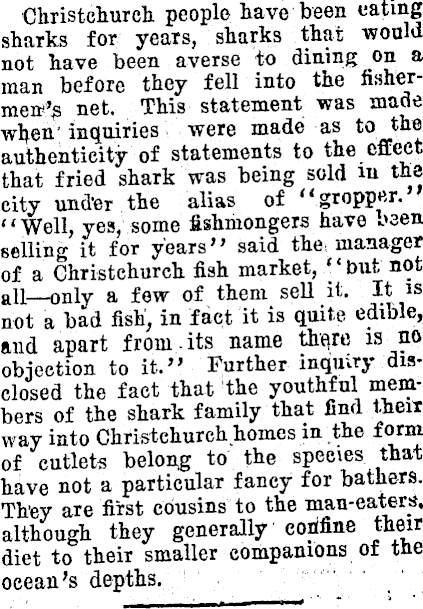 Christchurch people have been eating sharks for years, sharks that would not have been averse to dining on a man before they fell into the fishermen's net. This statement was made when inquiries were made as to the authenticity of statements to the effect that fried shark was being sold in the city under the alias of "gropper." "Well, yes, some fishmongers have been selling it for years" said the manager of a Christchurch fish market, "but not all—only a few of them sell it. It is not a bad fish, in fact it is quite edible, and apart from its name there is no objection to it." Further inquiry disclosed the fact that the youthful members of the shark family that find their way into Christchurch homes in the form of cutlets belong to the species that have not a particular fancy for bathers. They are first cousins to the man-eaters, although they generally confine their diet to their smaller companions of the ocean's depths.